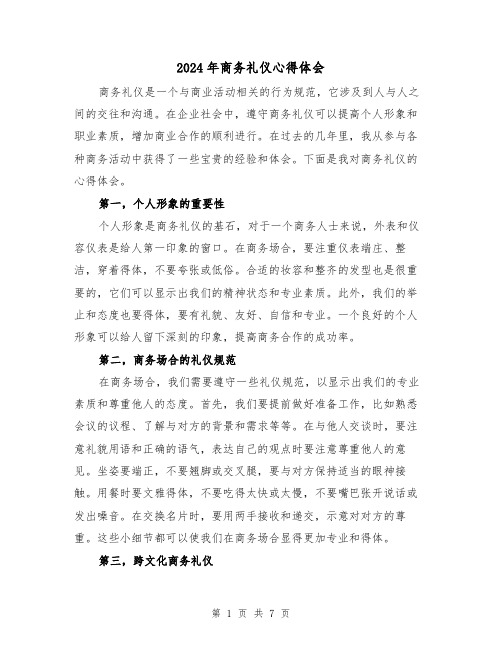 2024年商务礼仪心得体会

商务礼仪是一个与商业活动相关的行为规范，它涉及到人与人之间的交往和沟通。在企业社会中，遵守商务礼仪可以提高个人形象和职业素质，增加商业合作的顺利进行。在过去的几年里，我从参与各种商务活动中获得了一些宝贵的经验和体会。下面是我对商务礼仪的心得体会。

第一，个人形象的重要性

个人形象是商务礼仪的基石，对于一个商务人士来说，外表和仪容仪表是给人第一印象的窗口。在商务场合，要注重仪表端庄、整洁，穿着得体，不要夸张或低俗。合适的妆容和整齐的发型也是很重要的，它们可以显示出我们的精神状态和专业素质。此外，我们的举止和态度也要得体，要有礼貌、友好、自信和专业。一个良好的个人形象可以给人留下深刻的印象，提高商务合作的成功率。

第二，商务场合的礼仪规范

在商务场合，我们需要遵守一些礼仪规范，以显示出我们的专业素质和尊重他人的态度。首先，我们要提前做好准备工作，比如熟悉会议的议程、了解与对方的背景和需求等等。在与他人交谈时，要注意礼貌用语和正确的语气，表达自己的观点时要注意尊重他人的意见。坐姿要端正，不要翘脚或交叉腿，要与对方保持适当的眼神接触。用餐时要文雅得体，不要吃得太快或太慢，不要嘴巴张开说话或发出噪音。在交换名片时，要用两手接收和递交，示意对对方的尊重。这些小细节都可以使我们在商务场合显得更加专业和得体。

第三，跨文化商务礼仪

第 1 页 共 7 页